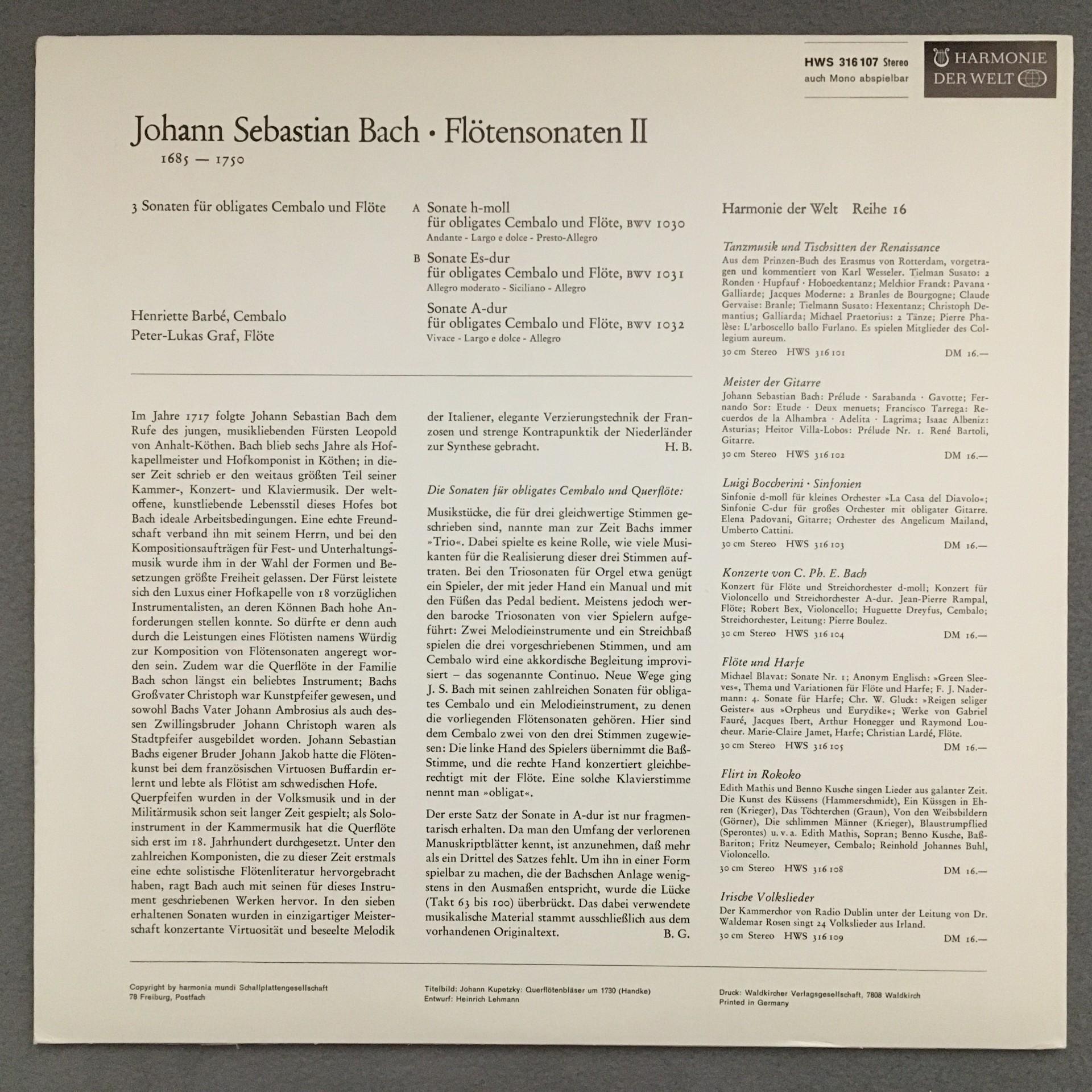 HWS 316 107 Stereo
auch Mono abspielbar

HARMONIE DER WELT

Johann Sebastian Bach · Flötensonaten II
1685 — 1750

3 Sonaten für obligates Cembalo und Flöte

Henriette Barbé, Cembalo
Peter-Lukas Graf, Flöte

A Sonate h-moll
für obligates Cembalo und Flöte, BWV 1030
Andante - Largo e dolce - Presto-Allegro

B Sonate Es-dur
für obligates Cembalo und Flöte, BWV 1031
Allegro moderato - Siciliano - Allegro

Sonate A-dur
für obligates Cembalo und Flöte, BWV 1032
Vivace - Largo e dolce - Allegro

Im Jahre 1717 folgte Johann Sebastian Bach dem Rufe des jungen, musikliebenden Fürsten Leopold von Anhalt-Köthen. Bach blieb sechs Jahre als Hofkapellmeister und Hofkomponist in Köthen; in dieser Zeit schrieb er den weitaus größten Teil seiner Kammer-, Konzert- und Klaviermusik. Der weltoffene, kunstliebende Lebensstil dieses Hofes bot Bach ideale Arbeitsbedingungen. Eine echte Freundschaft verband ihn mit seinem Herrn, und bei den Kompositionsaufträgen für Fest- und Unterhaltungsmusik wurde ihm in der Wahl der Formen und Besetzungen größte Freiheit gelassen. Der Fürst leistete sich den Luxus einer Hofkapelle von 18 vorzüglichen Instrumentalisten, an deren Können Bach hohe Anforderungen stellen konnte. So dürfte er denn auch durch die Leistungen eines Flötisten namens Würdig zur Komposition von Flötensonaten angeregt worden sein. Zudem war die Querflöte in der Familie Bach schon längst ein beliebtes Instrument; Bachs Großvater Christoph war Kunstpfeifer gewesen, und sowohl Bachs Vater Johann Ambrosius als auch dessen Zwillingsbruder Johann Christoph waren als Stadtpfeifer ausgebildet worden. Johann Sebastian Bachs eigener Bruder Johann Jakob hatte die Flötenkunst bei dem französischen Virtuosen Buffardin erlernt und lebte als Flötist am schwedischen Hofe.
Querpfeifen wurden in der Volksmusik und in der Militärmusik schon seit langer Zeit gespielt; als Soloinstrument in der Kammermusik hat die Querflöte sich erst im 18. Jahrhundert durchgesetzt. Unter den zahlreichen Komponisten, die zu dieser Zeit erstmals eine echte solistische Flötenliteratur hervorgebracht haben, ragt Bach auch mit seinen für dieses Instrument geschriebenen Werken hervor. In den sieben erhaltenen Sonaten wurden in einzigartiger Meisterschaft konzertante Virtuosität und beseelte Melodik der Italiener, elegante Verzierungstechnik der Franzosen und strenge Kontrapunktik der Niederländer zur Synthese gebracht. H. B.

Die Sonaten für obligates Cembalo und Querflöte:

Musikstücke, die für drei gleichwertige Stimmen geschrieben sind, nannte man zur Zeit Bachs immer »Trio«. Dabei spielte es keine Rolle, wie viele Musikanten für die Realisierung dieser drei Stimmen auftraten. Bei den Triosonaten für Orgel etwa genügt ein Spieler, der mit jeder Hand ein Manual und mit den Füßen das Pedal bedient. Meistens jedoch werden barocke Triosonaten von vier Spielern aufgeführt: Zwei Melodieinstrumente und ein Streichbaß spielen die drei vorgeschriebenen Stimmen, und am Cembalo wird eine akkordische Begleitung improvisiert – das sogenannte Continuo. Neue Wege ging J. S. Bach mit seinen zahlreichen Sonaten für obligates Cembalo und ein Melodieinstrument, zu denen die vorliegenden Flötensonaten gehören. Hier sind dem Cembalo zwei von den drei Stimmen zugewiesen: Die linke Hand des Spielers übernimmt die Baß-Stimme, und die rechte Hand konzertiert gleichberechtigt mit der Flöte. Eine solche Klavierstimme nennt man »obligat«.

Der erste Satz der Sonate in A-dur ist nur fragmentarisch erhalten. Da man den Umfang der verlorenen Manuskriptblätter kennt, ist anzunehmen, daß mehr als ein Drittel des Satzes fehlt. Um ihn in einer Form spielbar zu machen, die der Bachschen Anlage wenigstens in den Ausmaßen entspricht, wurde die Lücke (Takt 63 bis 100) überbrückt. Das dabei verwendete musikalische Material stammt ausschließlich aus dem vorhandenen Originaltext. B. G.

Harmonie der Welt Reihe 16

Tanzmusik und Tischsitten der Renaissance
Aus dem Prinzen-Buch des Erasmus von Rotterdam, vorgetragen und kommentiert von Karl Wesseler. Tielman Susato: 2 Ronden · Hupfauf · Hoboeckentanz; Melchior Franck: Pavana · Galliarde; Jacques Moderne: 2 Branles de Bourgogne; Claude Gervaise: Branle; Tielmann Susato: Hexentanz; Christoph Demantius; Galliarda; Michael Praetorius: 2 Tänze; Pierre Phalèse: L'arboscello ballo Furlano. Es spielen Mitglieder des Collegium aureum.
30 cm Stereo HWS 316 101 DM 16.—

Meister der Gitarre
Johann Sebastian Bach: Prélude · Sarabanda · Gavotte; Fernando Sor: Etude · Deux menuets; Francisco Tarrega: Recuerdos de la Alhambra · Adelita · Lagrima; Isaac Albeniz: Asturias; Heitor Villa-Lobos: Prélude Nr. 1. René Bartoli, Gitarre.
30 cm Stereo HWS 316 102 DM 16.—

Luigi Boccherini · Sinfonien
Sinfonie d-moll für kleines Orchester »La Casa del Diavolo«; Sinfonie C-dur für großes Orchester mit obligater Gitarre. Elena Padovani, Gitarre; Orchester des Angelicum Mailand, Umberto Cattini.
30 cm Stereo HWS 316 103 DM 16.—

Konzerte von C. Ph. E. Bach
Konzert für Flöte und Streichorchester d-moll; Konzert für Violoncello und Streichorchester A-dur. Jean-Pierre Rampal, Flöte; Robert Bex, Violoncello; Huguette Dreyfus, Cembalo; Streichorchester, Leitung: Pierre Boulez.
30 cm Stereo HWS 316 104 DM 16.—

Flöte und Harfe
Michael Blavat: Sonate Nr. 1; Anonym Englisch: »Green Sleeves«, Thema und Variationen für Flöte und Harfe; F. J. Nadermann: 4. Sonate für Harfe; Chr. W. Gluck: »Reigen seliger Geister« aus »Orpheus und Eurydike«; Werke von Gabriel Fauré, Jacques Ibert, Arthur Honegger und Raymond Loucheur. Marie-Claire Jamet, Harfe; Christian Lardé, Flöte.
30 cm Stereo HWS 316 105 DM 16.—

Flirt in Rokoko
Edith Mathis und Benno Kusche singen Lieder aus galanter Zeit. Die Kunst des Küssens (Hammerschmidt), Ein Küssgen in Ehren (Krieger), Das Töchterchen (Graun), Von den Weibsbildern (Görner), Die schlimmen Männer (Krieger), Blaustrumpflied (Sperontes) u. v. a. Edith Mathis, Sopran; Benno Kusche, Baß-Bariton; Fritz Neumeyer, Cembalo; Reinhold Johannes Buhl, Violoncello.
30 cm Stereo HWS 316 108 DM 16.—

Irische Volkslieder
Der Kammerchor von Radio Dublin unter der Leitung von Dr. Waldemar Rosen singt 24 Volkslieder aus Irland.
30 cm Stereo HWS 316 109 DM 16.—

Copyright by harmonia mundi Schallplattengesellschaft
78 Freiburg, Postfach

Titelbild: Johann Kupetzky: Querflötenbläser um 1730 (Handke)
Entwurf: Heinrich Lehmann

Druck: Waldkircher Verlagsgesellschaft, 7808 Waldkirch
Printed in Germany